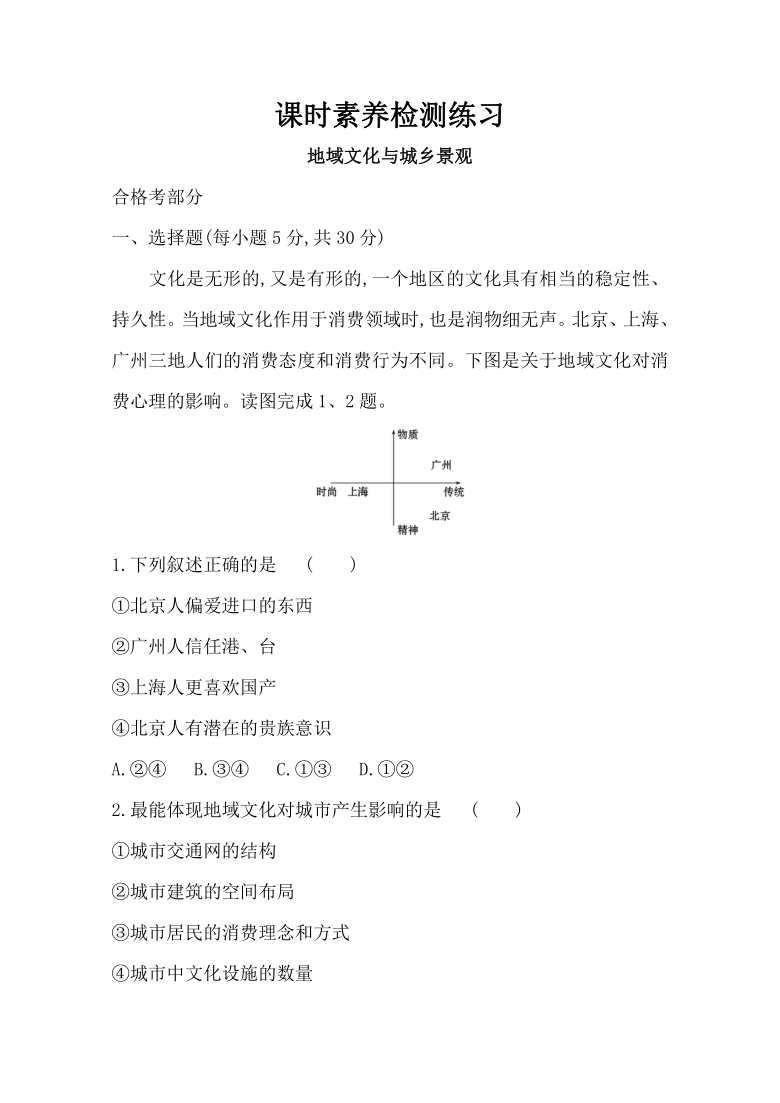 课时素养检测练习

地域文化与城乡景观

合格考部分

一、选择题(每小题 5 分,共 30 分)

文化是无形的,又是有形的,一个地区的文化具有相当的稳定性、持久性。当地域文化作用于消费领域时,也是润物细无声。北京、上海、广州三地人们的消费态度和消费行为不同。下图是关于地域文化对消费心理的影响。读图完成 1、2 题。

物质
广州
时尚 上海
传统
北京
精神

1.下列叙述正确的是 ( )

①北京人偏爱进口的东西

②广州人信任港、台

③上海人更喜欢国产

④北京人有潜在的贵族意识

A.②④ B.③④ C.①③ D.①②

2.最能体现地域文化对城市产生影响的是 ( )

①城市交通网的结构

②城市建筑的空间布局

③城市居民的消费理念和方式

④城市中文化设施的数量